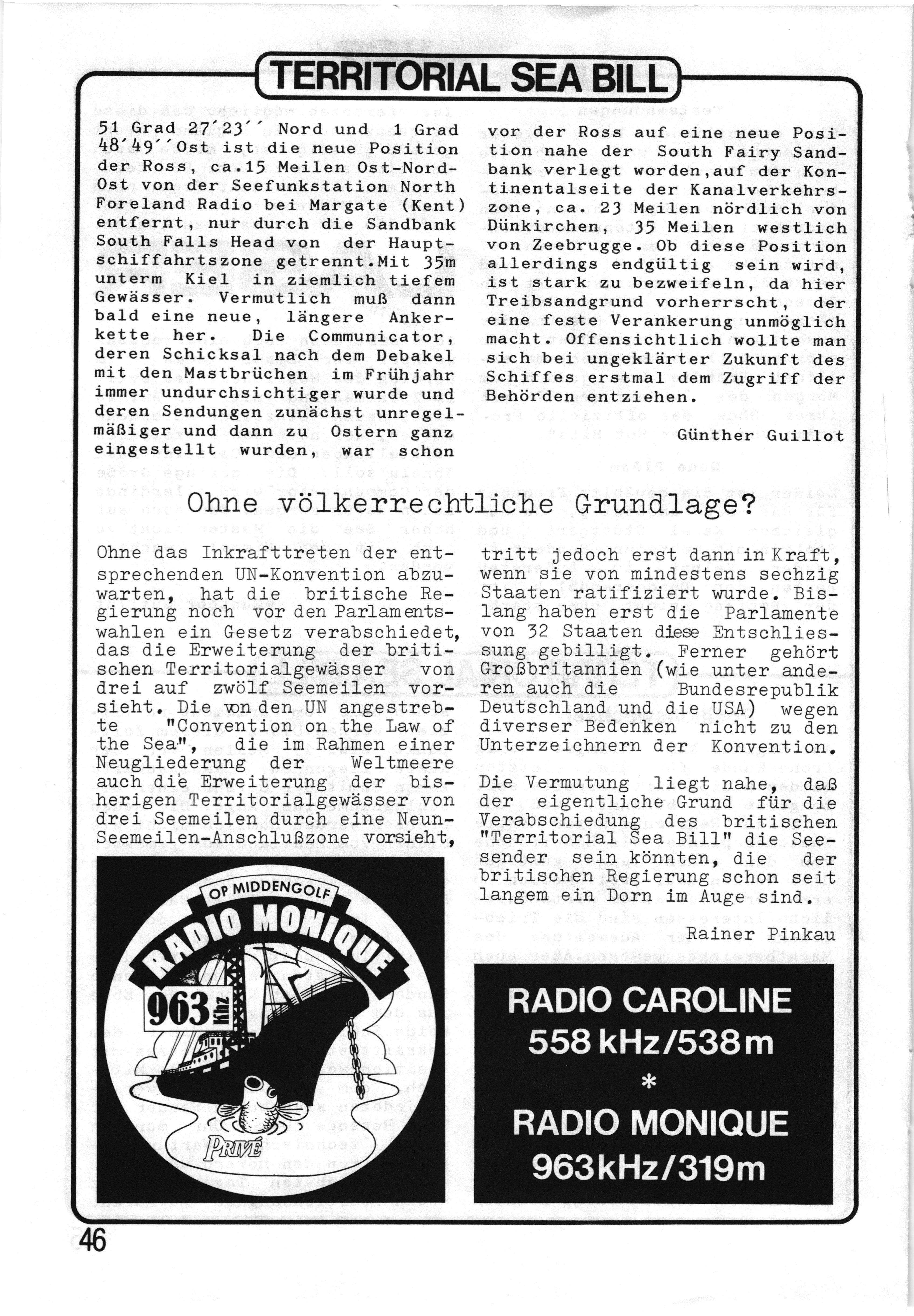 TERRITORIAL SEA BILL

51 Grad 27′23′′ Nord und 1 Grad 48′49′′Ost ist die neue Position der Ross, ca.15 Meilen Ost-Nord-Ost von der Seefunkstation North Foreland Radio bei Margate (Kent) entfernt, nur durch die Sandbank South Falls Head von der Hauptschiffahrtszone getrennt.Mit 35m unterm Kiel in ziemlich tiefem Gewässer. Vermutlich muß dann bald eine neue, längere Ankerkette her. Die Communicator, deren Schicksal nach dem Debakel mit den Mastbrüchen im Frühjahr immer undurchsichtiger wurde und deren Sendungen zunächst unregelmäßiger und dann zu Ostern ganz eingestellt wurden, war schon vor der Ross auf eine neue Position nahe der South Fairy Sandbank verlegt worden,auf der Kontinentalseite der Kanalverkehrszone, ca. 23 Meilen nördlich von Dünkirchen, 35 Meilen westlich von Zeebrugge. Ob diese Position allerdings endgültig sein wird, ist stark zu bezweifeln, da hier Treibsandgrund vorherrscht, der eine feste Verankerung unmöglich macht. Offensichtlich wollte man sich bei ungeklärter Zukunft des Schiffes erstmal dem Zugriff der Behörden entziehen.

Günther Guillot

Ohne völkerrechtliche Grundlage?

Ohne das Inkrafttreten der entsprechenden UN-Konvention abzuwarten, hat die britische Regierung noch vor den Parlamentswahlen ein Gesetz verabschiedet, das die Erweiterung der britischen Territorialgewässer von drei auf zwölf Seemeilen vorsieht. Die von den UN angestrebte "Convention on the Law of the Sea", die im Rahmen einer Neugliederung der Weltmeere auch die Erweiterung der bisherigen Territorialgewässer von drei Seemeilen durch eine Neun-Seemeilen-Anschlußzone vorsieht, tritt jedoch erst dann in Kraft, wenn sie von mindestens sechzig Staaten ratifiziert wurde. Bislang haben erst die Parlamente von 32 Staaten diese Entschliessung gebilligt. Ferner gehört Großbritannien (wie unter anderen auch die Bundesrepublik Deutschland und die USA) wegen diverser Bedenken nicht zu den Unterzeichnern der Konvention.

Die Vermutung liegt nahe, daß der eigentliche Grund für die Verabschiedung des britischen "Territorial Sea Bill" die Seesender sein könnten, die der britischen Regierung schon seit langem ein Dorn im Auge sind.

Rainer Pinkau

OP MIDDENGOLF
RADIO MONIQUE
963 Khz
PRIVÉ

RADIO CAROLINE
558 kHz/538m
*
RADIO MONIQUE
963kHz/319m

46